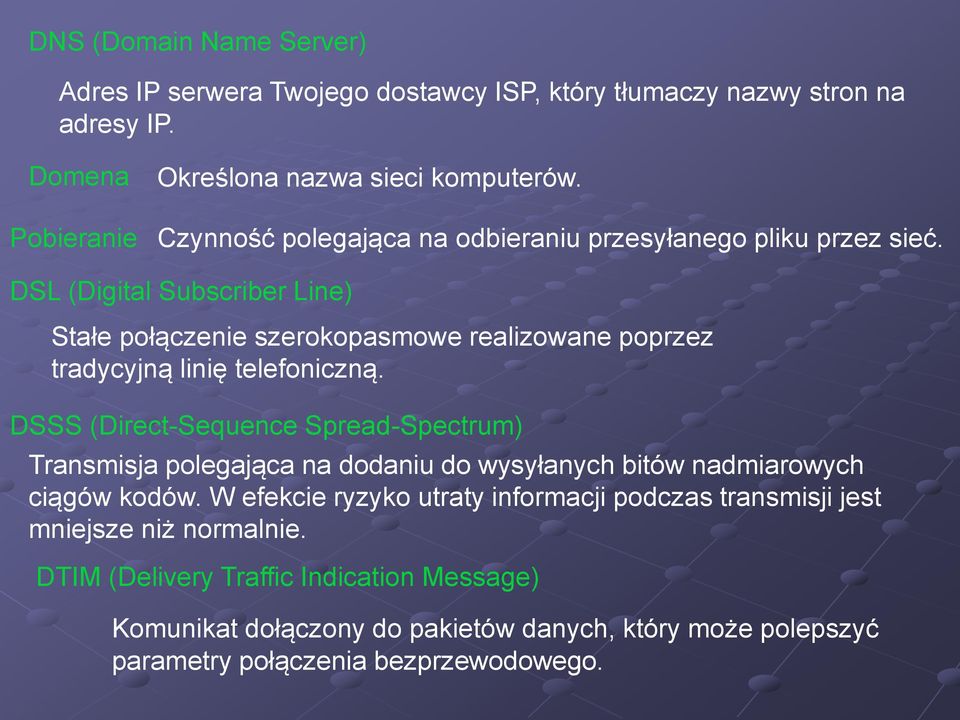 DNS (Domain Name Server)

Adres IP serwera Twojego dostawcy ISP, który tłumaczy nazwy stron na adresy IP.

Domena Określona nazwa sieci komputerów.

Pobieranie Czynność polegająca na odbieraniu przesyłanego pliku przez sieć.

DSL (Digital Subscriber Line)

Stałe połączenie szerokopasmowe realizowane poprzez tradycyjną linię telefoniczną.

DSSS (Direct-Sequence Spread-Spectrum)

Transmisja polegająca na dodaniu do wysyłanych bitów nadmiarowych ciągów kodów. W efekcie ryzyko utraty informacji podczas transmisji jest mniejsze niż normalnie.

DTIM (Delivery Traffic Indication Message)

Komunikat dołączony do pakietów danych, który może polepszyć parametry połączenia bezprzewodowego.